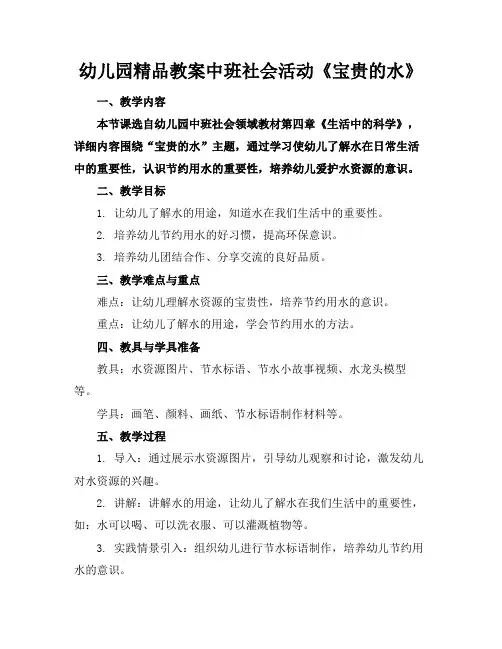 幼儿园精品教案中班社会活动《宝贵的水》

一、教学内容

本节课选自幼儿园中班社会领域教材第四章《生活中的科学》，详细内容围绕“宝贵的水”主题，通过学习使幼儿了解水在日常生活中的重要性，认识节约用水的重要性，培养幼儿爱护水资源的意识。

二、教学目标

1. 让幼儿了解水的用途，知道水在我们生活中的重要性。

2. 培养幼儿节约用水的好习惯，提高环保意识。

3. 培养幼儿团结合作、分享交流的良好品质。

三、教学难点与重点

难点：让幼儿理解水资源的宝贵性，培养节约用水的意识。

重点：让幼儿了解水的用途，学会节约用水的方法。

四、教具与学具准备

教具：水资源图片、节水标语、节水小故事视频、水龙头模型等。

学具：画笔、颜料、画纸、节水标语制作材料等。

五、教学过程

1. 导入：通过展示水资源图片，引导幼儿观察和讨论，激发幼儿对水资源的兴趣。

2. 讲解：讲解水的用途，让幼儿了解水在我们生活中的重要性，如：水可以喝、可以洗衣服、可以灌溉植物等。

3. 实践情景引入：组织幼儿进行节水标语制作，培养幼儿节约用水的意识。